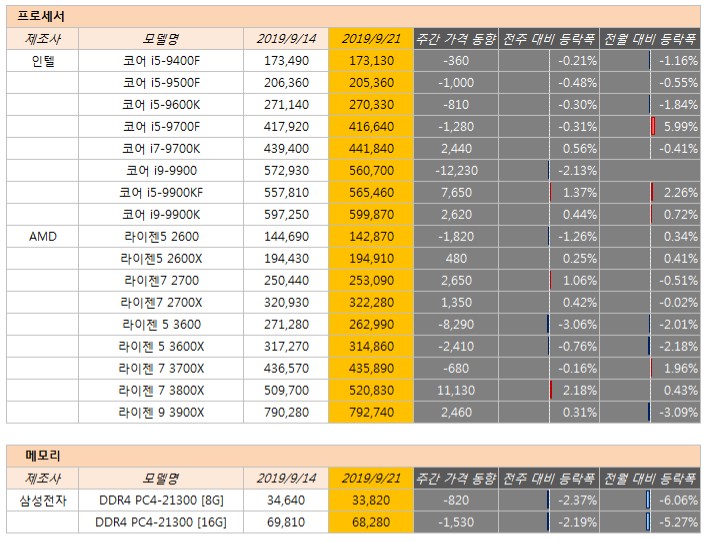 프로세서

| 제조사 | 모델명 | 2019/9/14 | 2019/9/21 | 주간 가격 동향 | 전주 대비 등락폭 | 전월 대비 등락폭 |
|---|---|---|---|---|---|---|
| 인텔 | 코어 i5-9400F | 173,490 | 173,130 | -360 | -0.21% | -1.16% |
| | 코어 i5-9500F | 206,360 | 205,360 | -1,000 | -0.48% | -0.55% |
| | 코어 i5-9600K | 271,140 | 270,330 | -810 | -0.30% | -1.84% |
| | 코어 i5-9700F | 417,920 | 416,640 | -1,280 | -0.31% | 5.99% |
| | 코어 i7-9700K | 439,400 | 441,840 | 2,440 | 0.56% | -0.41% |
| | 코어 i9-9900 | 572,930 | 560,700 | -12,230 | -2.13% | |
| | 코어 i5-9900KF | 557,810 | 565,460 | 7,650 | 1.37% | 2.26% |
| | 코어 i9-9900K | 597,250 | 599,870 | 2,620 | 0.44% | 0.72% |
| AMD | 라이젠5 2600 | 144,690 | 142,870 | -1,820 | -1.26% | 0.34% |
| | 라이젠5 2600X | 194,430 | 194,910 | 480 | 0.25% | 0.41% |
| | 라이젠7 2700 | 250,440 | 253,090 | 2,650 | 1.06% | -0.51% |
| | 라이젠7 2700X | 320,930 | 322,280 | 1,350 | 0.42% | -0.02% |
| | 라이젠 5 3600 | 271,280 | 262,990 | -8,290 | -3.06% | -2.01% |
| | 라이젠 5 3600X | 317,270 | 314,860 | -2,410 | -0.76% | -2.18% |
| | 라이젠 7 3700X | 436,570 | 435,890 | -680 | -0.16% | 1.96% |
| | 라이젠 7 3800X | 509,700 | 520,830 | 11,130 | 2.18% | 0.43% |
| | 라이젠 9 3900X | 790,280 | 792,740 | 2,460 | 0.31% | -3.09% |

메모리

| 제조사 | 모델명 | 2019/9/14 | 2019/9/21 | 주간 가격 동향 | 전주 대비 등락폭 | 전월 대비 등락폭 |
|---|---|---|---|---|---|---|
| 삼성전자 | DDR4 PC4-21300 [8G] | 34,640 | 33,820 | -820 | -2.37% | -6.06% |
| | DDR4 PC4-21300 [16G] | 69,810 | 68,280 | -1,530 | -2.19% | -5.27% |